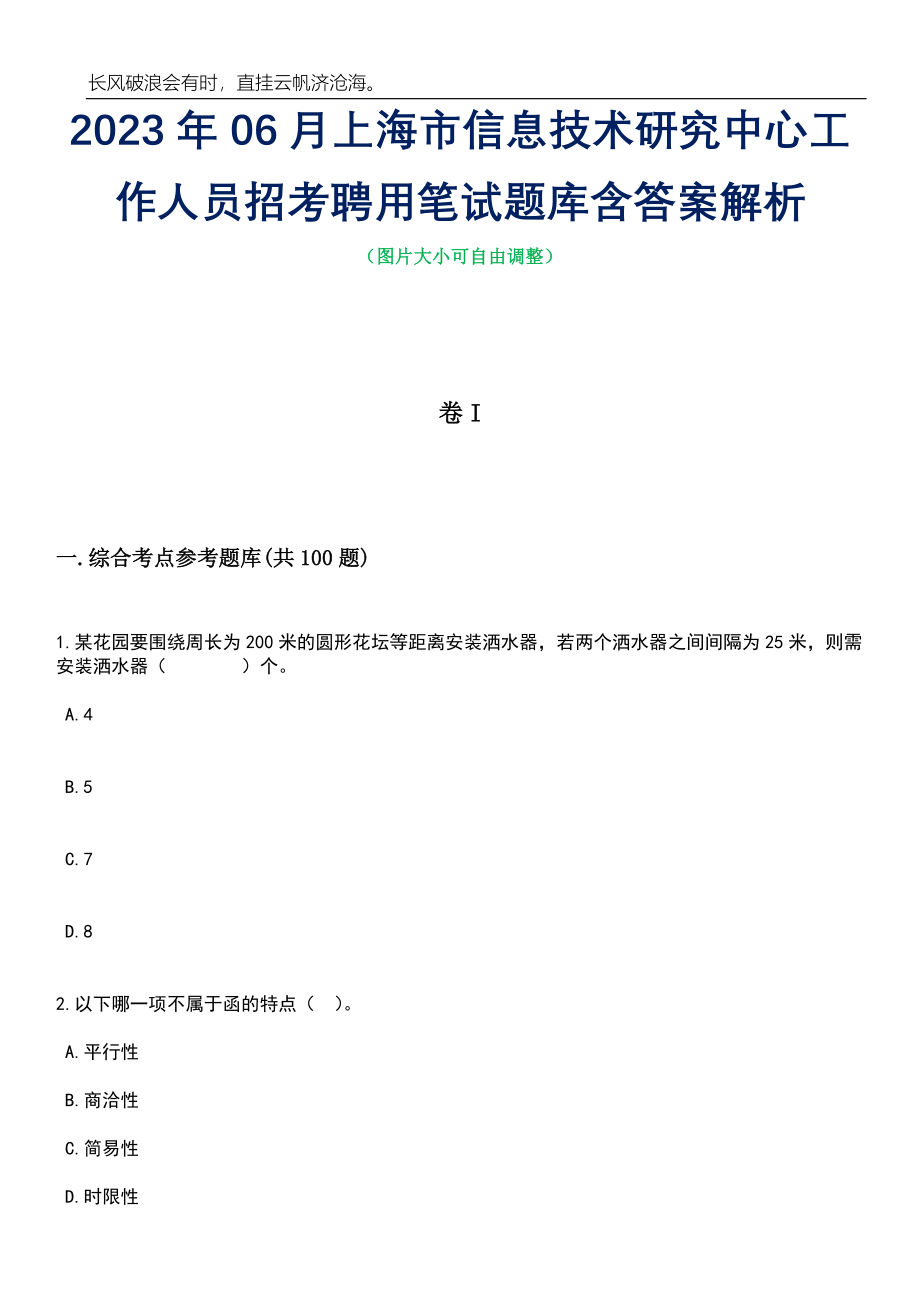 长风破浪会有时，直挂云帆济沧海。

2023年06月上海市信息技术研究中心工作人员招考聘用笔试题库含答案解析

（图片大小可自由调整）

卷I

一.综合考点参考题库(共100题)

1.某花园要围绕周长为200米的圆形花坛等距离安装洒水器，若两个洒水器之间间隔为25米，则需安装洒水器（　　）个。

A.4

B.5

C.7

D.8

2.以下哪一项不属于函的特点（　）。

A.平行性

B.商洽性

C.简易性

D.时限性